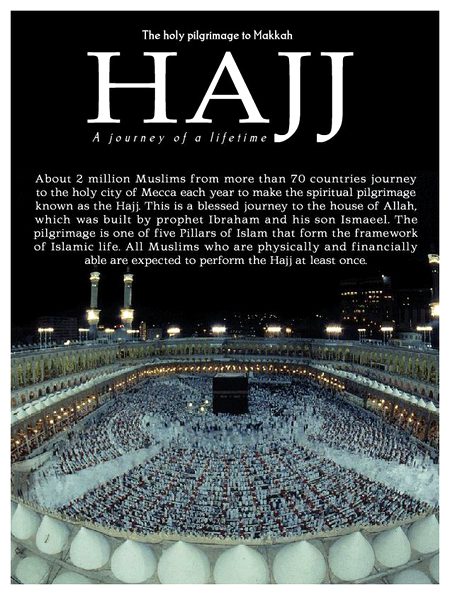 The holy pilgrimage to Makkah

HAJJ

A journey of a lifetime

About 2 million Muslims from more than 70 countries journey to the holy city of Mecca each year to make the spiritual pilgrimage known as the Hajj. This is a blessed journey to the house of Allah, which was built by prophet Ibraham and his son Ismaeel. The pilgrimage is one of five Pillars of Islam that form the framework of Islamic life. All Muslims who are physically and financially able are expected to perform the Hajj at least once.